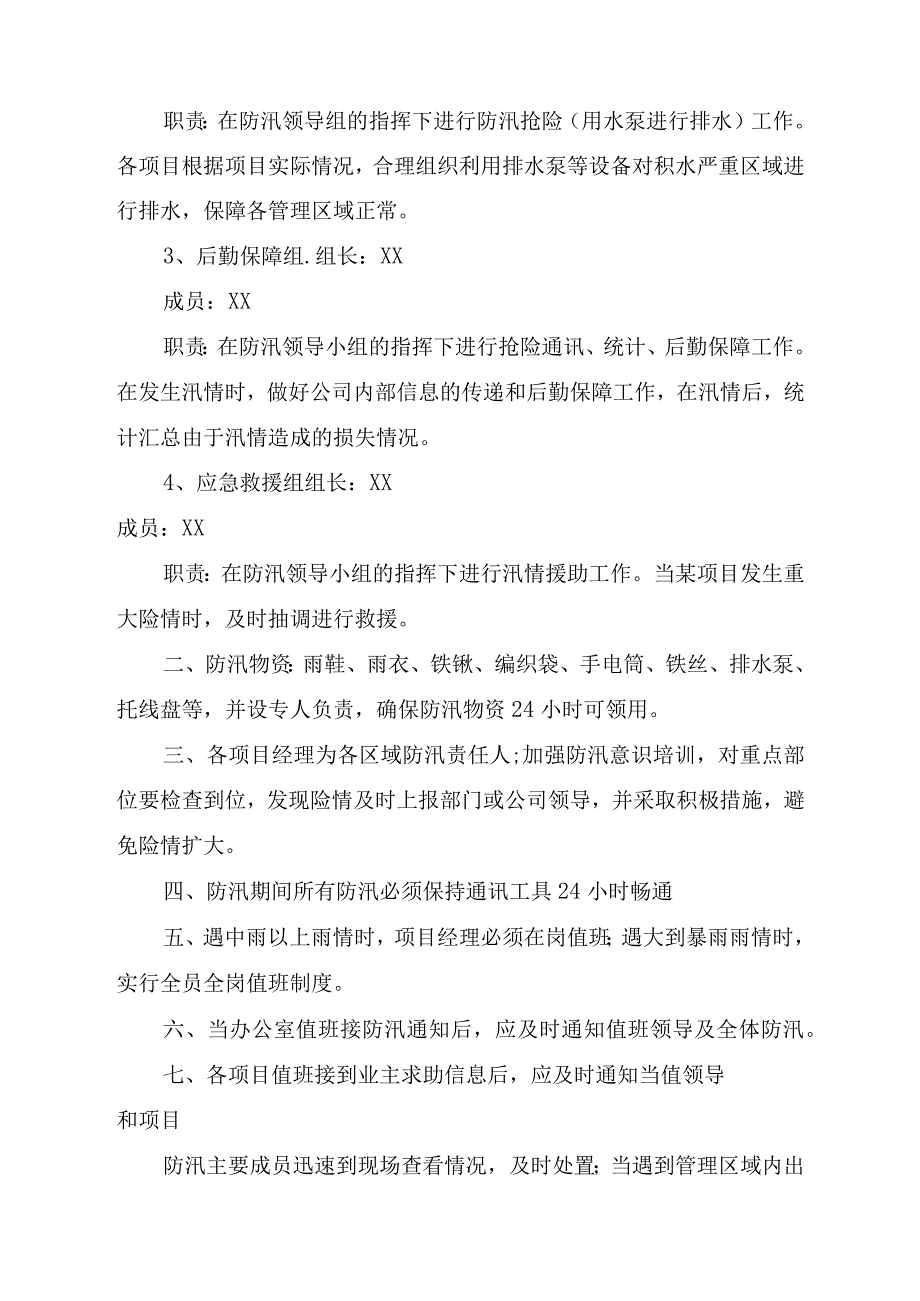 职责:在防汛领导组的指挥下进行防汛抢险（用水泵进行排水）工作。各项目根据项目实际情况，合理组织利用排水泵等设备对积水严重区域进行排水，保障各管理区域正常。

3、后勤保障组.组长：XX

成员：XX

职责:在防汛领导小组的指挥下进行抢险通讯、统计、后勤保障工作。在发生汛情时，做好公司内部信息的传递和后勤保障工作，在汛情后，统计汇总由于汛情造成的损失情况。

4、应急救援组组长：XX

成员：XX

职责:在防汛领导小组的指挥下进行汛情援助工作。当某项目发生重大险情时，及时抽调进行救援。

二、防汛物资:雨鞋、雨衣、铁锹、编织袋、手电筒、铁丝、排水泵、托线盘等，并设专人负责，确保防汛物资24小时可领用。

三、各项目经理为各区域防汛责任人;加强防汛意识培训，对重点部位要检查到位，发现险情及时上报部门或公司领导，并采取积极措施，避免险情扩大。

四、防汛期间所有防汛必须保持通讯工具24小时畅通

五、遇中雨以上雨情时，项目经理必须在岗值班;遇大到暴雨雨情时，实行全员全岗值班制度。

六、当办公室值班接防汛通知后，应及时通知值班领导及全体防汛。

七、各项目值班接到业主求助信息后，应及时通知当值领导

和项目

防汛主要成员迅速到现场查看情况，及时处置;当遇到管理区域内出